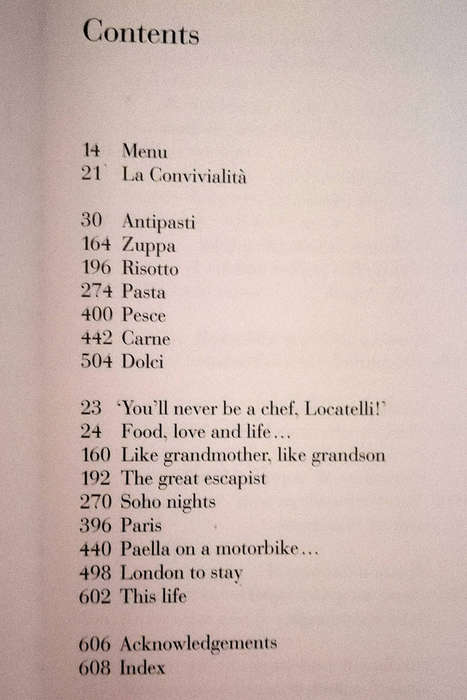 Contents

14 Menu
21 La Convivialità

30 Antipasti
164 Zuppa
196 Risotto
274 Pasta
400 Pesce
442 Carne
504 Dolci

23 'You'll never be a chef, Locatelli!'
24 Food, love and life…
160 Like grandmother, like grandson
192 The great escapist
270 Soho nights
396 Paris
440 Paella on a motorbike…
498 London to stay
602 This life

606 Acknowledgements
608 Index